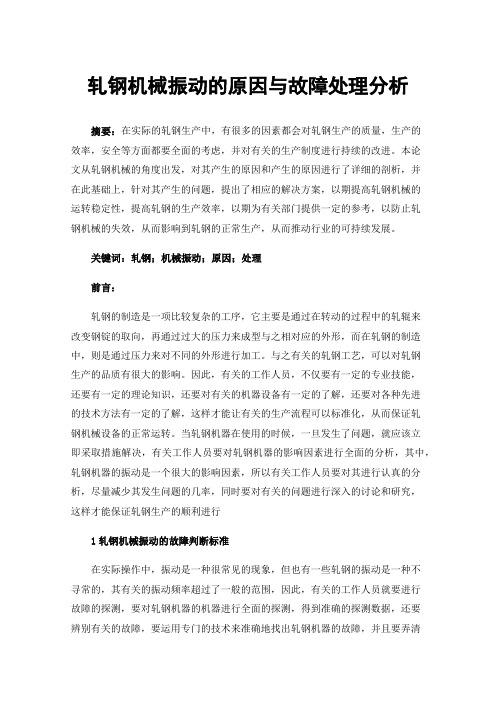 轧钢机械振动的原因与故障处理分析

摘要：在实际的轧钢生产中，有很多的因素都会对轧钢生产的质量，生产的效率，安全等方面都要全面的考虑，并对有关的生产制度进行持续的改进。本论文从轧钢机械的角度出发，对其产生的原因和产生的原因进行了详细的剖析，并在此基础上，针对其产生的问题，提出了相应的解决方案，以期提高轧钢机械的运转稳定性，提高轧钢的生产效率，以期为有关部门提供一定的参考，以防止轧钢机械的失效，从而影响到轧钢的正常生产，从而推动行业的可持续发展。

关键词：轧钢；机械振动；原因；处理

前言：

轧钢的制造是一项比较复杂的工序，它主要是通过在转动的过程中的轧辊来改变钢锭的取向，再通过过大的压力来成型与之相对应的外形，而在轧钢的制造中，则是通过压力来对不同的外形进行加工。与之有关的轧钢工艺，可以对轧钢生产的品质有很大的影响。因此，有关的工作人员，不仅要有一定的专业技能，还要有一定的理论知识，还要对有关的机器设备有一定的了解，还要对各种先进的技术方法有一定的了解，这样才能让有关的生产流程可以标准化，从而保证轧钢机械设备的正常运转。当轧钢机器在使用的时候，一旦发生了问题，就应该立即采取措施解决，有关工作人员要对轧钢机器的影响因素进行全面的分析，其中，轧钢机器的振动是一个很大的影响因素，所以有关工作人员要对其进行认真的分析，尽量减少其发生问题的几率，同时要对有关的问题进行深入的讨论和研究，这样才能保证轧钢生产的顺利进行

1 轧钢机械振动的故障判断标准

在实际操作中，振动是一种很常见的现象，但也有一些轧钢的振动是一种不寻常的，其有关的振动频率超过了一般的范围，因此，有关的工作人员就要进行故障的探测，要对轧钢机器的机器进行全面的探测，得到准确的探测数据，还要辨别有关的故障，要运用专门的技术来准确地找出轧钢机器的故障，并且要弄清